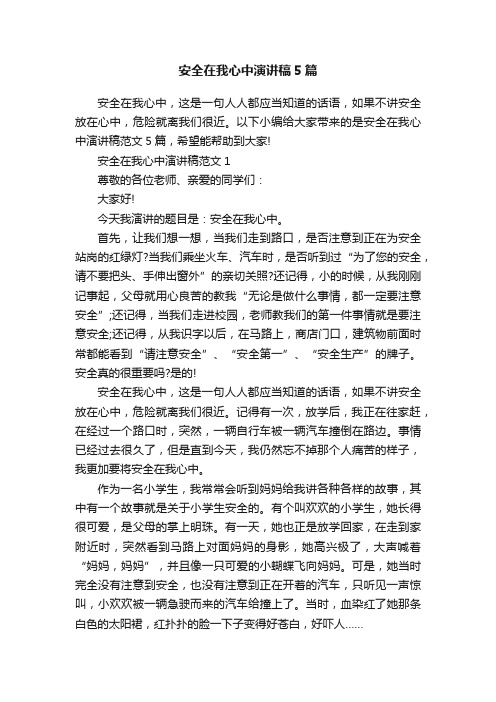 安全在我心中演讲稿5篇

安全在我心中，这是一句人人都应当知道的话语，如果不讲安全放在心中，危险就离我们很近。以下小编给大家带来的是安全在我心中演讲稿范文5篇，希望能帮助到大家!

安全在我心中演讲稿范文1

尊敬的各位老师、亲爱的同学们：

大家好!

今天我演讲的题目是：安全在我心中。

首先，让我们想一想，当我们走到路口，是否注意到正在为安全站岗的红绿灯?当我们乘坐火车、汽车时，是否听到过“为了您的安全，请不要把头、手伸出窗外”的亲切关照?还记得，小的时候，从我刚刚记事起，父母就用心良苦的教我“无论是做什么事情，都一定要注意安全”;还记得，当我们走进校园，老师教我们的第一件事情就是要注意安全;还记得，从我识字以后，在马路上，商店门口，建筑物前面时常都能看到“请注意安全”、“安全第一”、“安全生产”的牌子。安全真的很重要吗?是的!

安全在我心中，这是一句人人都应当知道的话语，如果不讲安全放在心中，危险就离我们很近。记得有一次，放学后，我正在往家赶，在经过一个路口时，突然，一辆自行车被一辆汽车撞倒在路边。事情已经过去很久了，但是直到今天，我仍然忘不掉那个人痛苦的样子，我更加要将安全在我心中。

作为一名小学生，我常常会听到妈妈给我讲各种各样的故事，其中有一个故事就是关于小学生安全的。有个叫欢欢的小学生，她长得很可爱，是父母的掌上明珠。有一天，她也正是放学回家，在走到家附近时，突然看到马路上对面妈妈的身影，她高兴极了，大声喊着“妈妈，妈妈”，并且像一只可爱的小蝴蝶飞向妈妈。可是，她当时完全没有注意到安全，也没有注意到正在开着的汽车，只听见一声惊叫，小欢欢被一辆急驶而来的汽车给撞上了。当时，血染红了她那条白色的太阳裙，红扑扑的脸一下子变得好苍白，好吓人……